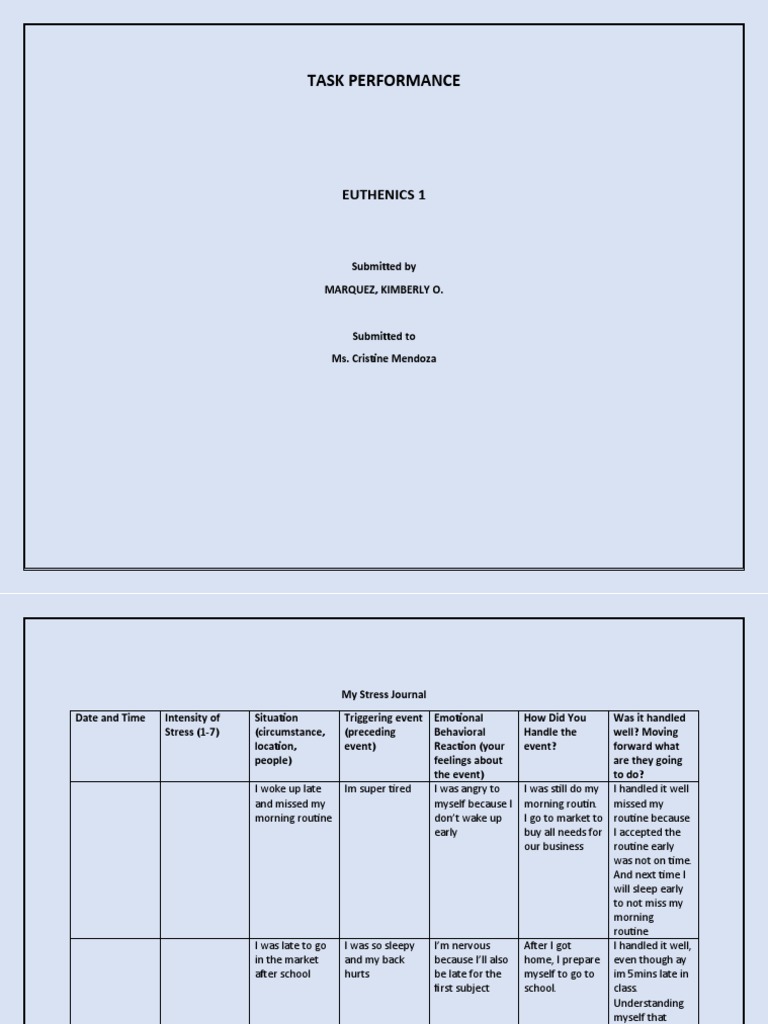 TASK PERFORMANCE

EUTHENICS 1

Submitted by

MARQUEZ, KIMBERLY O.

Submitted to

Ms. Cristine Mendoza

My Stress Journal

| Date and Time | Intensity of Stress (1-7) | Situation (circumstance, location, people) | Triggering event (preceding event) | Emotional Behavioral Reaction (your feelings about the event) | How Did You Handle the event? | Was it handled well? Moving forward what are they going to do? |
|---|---|---|---|---|---|---|
| | | I woke up late and missed my morning routine | Im super tired | I was angry to myself because I don't wake up early | I was still do my morning routin. I go to market to buy all needs for our business | I handled it well missed my routine because I accepted the routine early was not on time. And next time I will sleep early to not miss my morning routine |
| | | I was late to go in the market after school | I was so sleepy and my back hurts | I'm nervous because I'll also be late for the first subject | After I got home, I prepare myself to go to school. | I handled it well, even though ay im 5mins late in class. Understanding myself that |